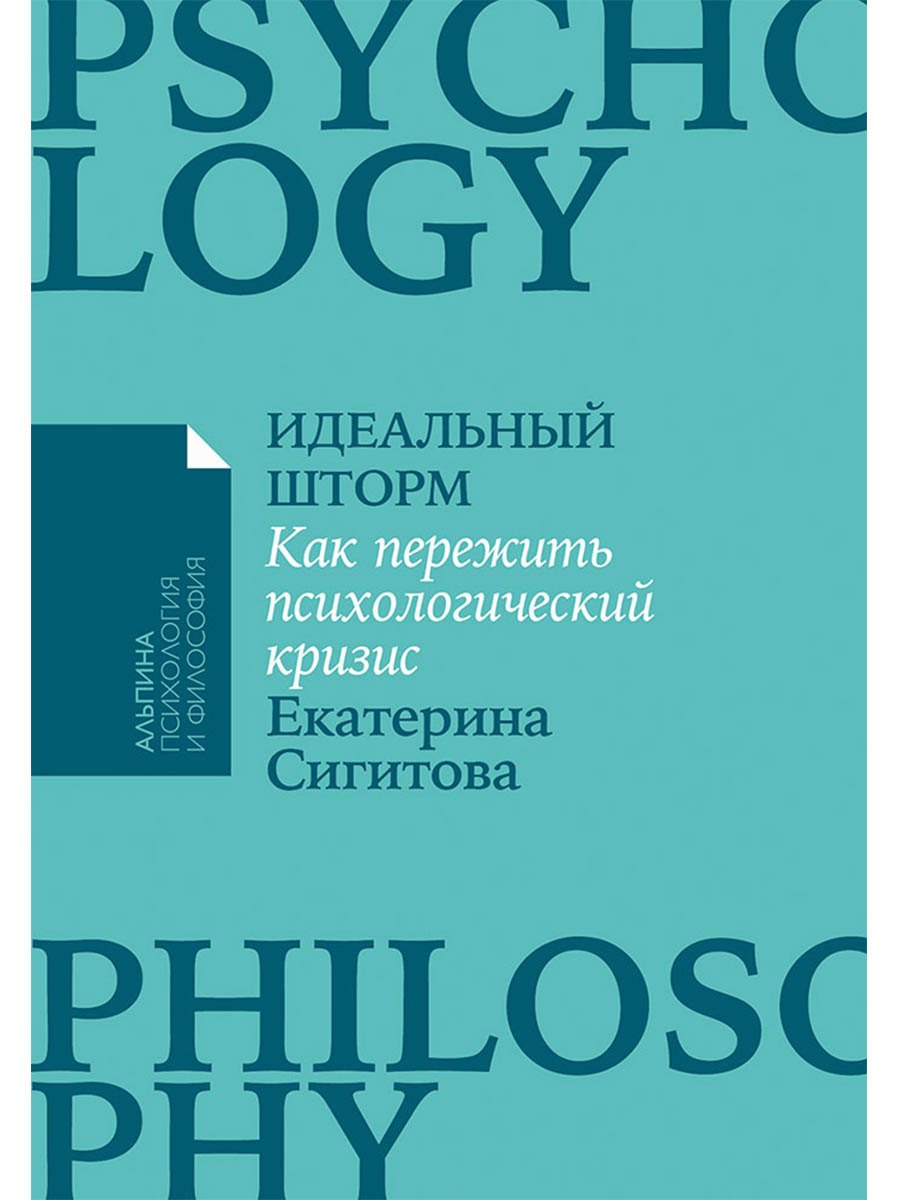 PSYCHO
LOGY

АЛЬПИНА
ПСИХОЛОГИЯ
И ФИЛОСОФИЯ

ИДЕАЛЬНЫЙ ШТОРМ
Как пережить психологический кризис
Екатерина Сигитова

PHILOSO
PHY